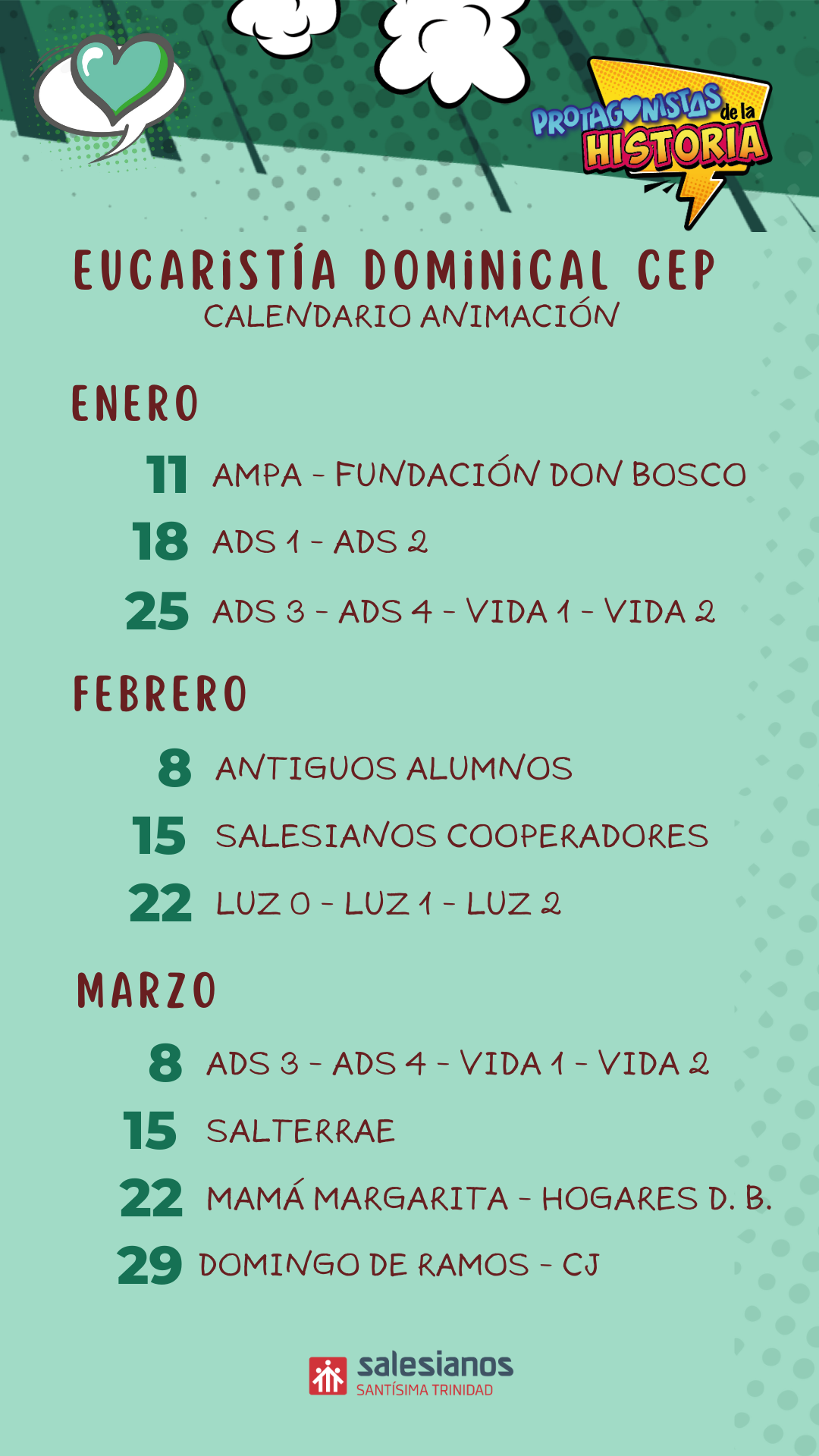 PROTAGONISTAS de la HISTORIA

EUCARISTÍA DOMINICAL CEP
CALENDARIO ANIMACIÓN

ENERO

11 AMPA - FUNDACIÓN DON BOSCO
18 ADS 1 - ADS 2
25 ADS 3 - ADS 4 - VIDA 1 - VIDA 2

FEBRERO

8 ANTIGUOS ALUMNOS
15 SALESIANOS COOPERADORES
22 LUZ 0 - LUZ 1 - LUZ 2

MARZO

8 ADS 3 - ADS 4 - VIDA 1 - VIDA 2
15 SALTERRAE
22 MAMÁ MARGARITA - HOGARES D. B.
29 DOMINGO DE RAMOS - CJ

salesianos
SANTÍSIMA TRINIDAD